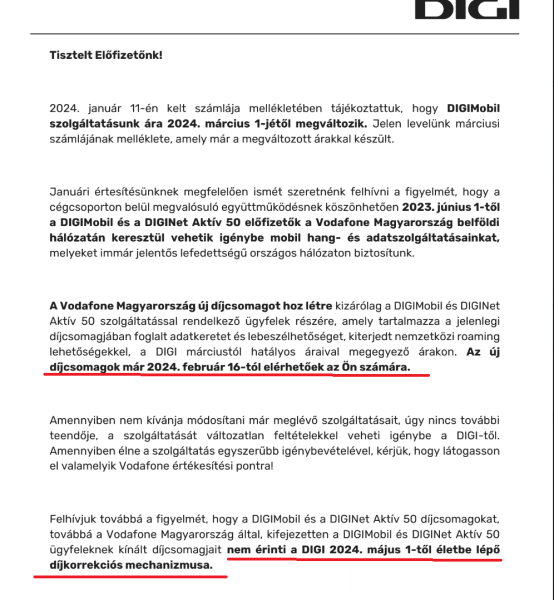 DIGI

Tisztelt Előfizetőnk!

2024. január 11-én kelt számlája mellékletében tájékoztattuk, hogy DIGIMobil szolgáltatásunk ára 2024. március 1-jétől megváltozik. Jelen levelünk márciusi számlájának melléklete, amely már a megváltozott árakkal készült.

Januári értesítésünknek megfelelően ismét szeretnénk felhívni a figyelmét, hogy a cégcsoporton belül megvalósuló együttműködésnek köszönhetően 2023. június 1-től a DIGIMobil és a DIGINet Aktív 50 előfizetők a Vodafone Magyarország belföldi hálózatán keresztül vehetik igénybe mobil hang- és adatszolgáltatásainkat, melyeket immár jelentős lefedettségű országos hálózaton biztosítunk.

A Vodafone Magyarország új díjcsomagot hoz létre kizárólag a DIGIMobil és DIGINet Aktív 50 szolgáltatással rendelkező ügyfelek részére, amely tartalmazza a jelenlegi díjcsomagjában foglalt adatkeretet és lebeszélhetőséget, kiterjedt nemzetközi roaming lehetőségekkel, a DIGI márciustól hatályos áraival megegyező árakon. Az új díjcsomagok már 2024. február 16-tól elérhetőek az Ön számára.

Amennyiben nem kívánja módosítani már meglévő szolgáltatásait, úgy nincs további teendője, a szolgáltatását változatlan feltételekkel veheti igénybe a DIGI-től. Amennyiben élne a szolgáltatás egyszerűbb igénybevételével, kérjük, hogy látogasson el valamelyik Vodafone értékesítési pontra!

Felhívjuk továbbá a figyelmét, hogy a DIGIMobil és a DIGINet Aktív 50 díjcsomagokat, továbbá a Vodafone Magyarország által, kifejezetten a DIGIMobil és DIGINet Aktív 50 ügyfeleknek kínált díjcsomagjait nem érinti a DIGI 2024. május 1-től életbe lépő díjkorrekciós mechanizmusa.